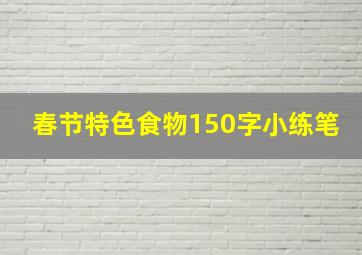 春节特色食物150字小练笔